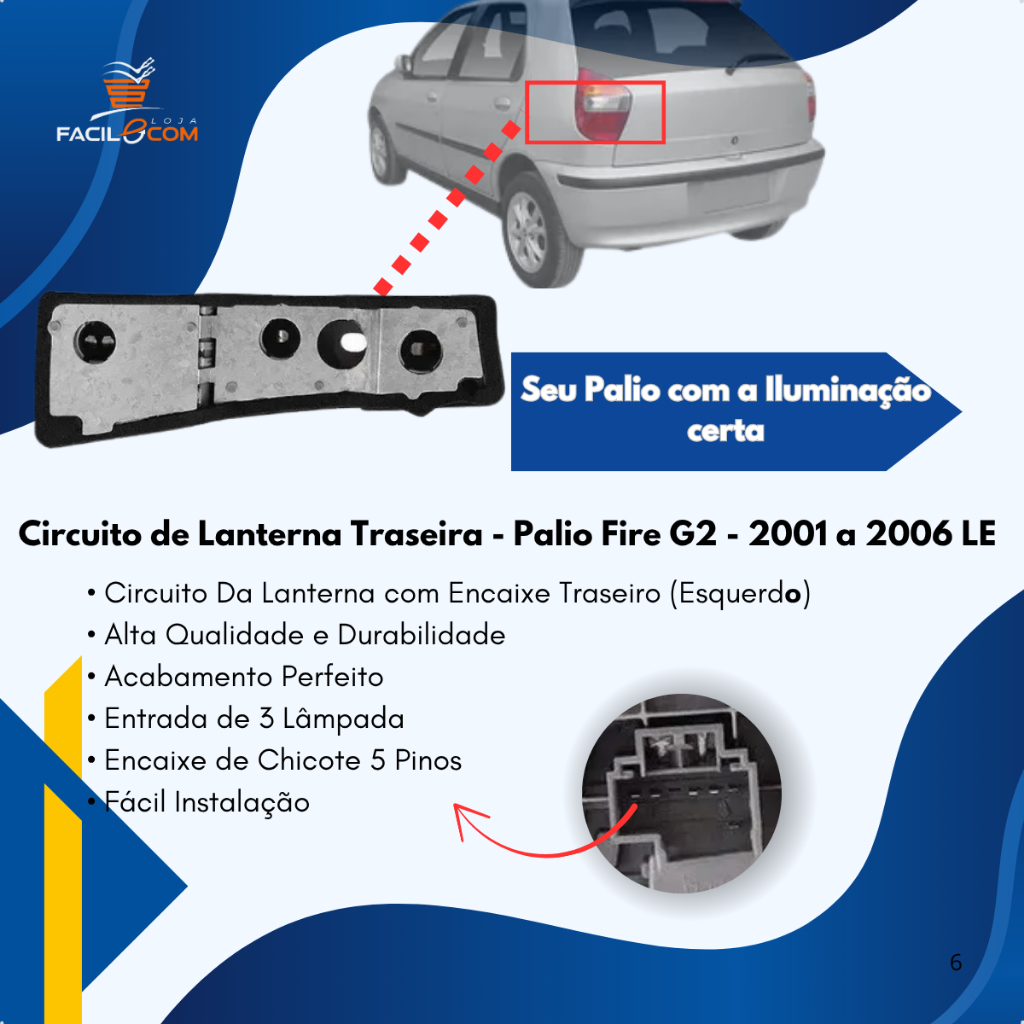 LOJA
FACIL COM

Seu Palio com a Iluminação certa

Circuito de Lanterna Traseira - Palio Fire G2 - 2001 a 2006 LE

• Circuito Da Lanterna com Encaixe Traseiro (Esquerdo)
• Alta Qualidade e Durabilidade
• Acabamento Perfeito
• Entrada de 3 Lâmpada
• Encaixe de Chicote 5 Pinos
• Fácil Instalação

6